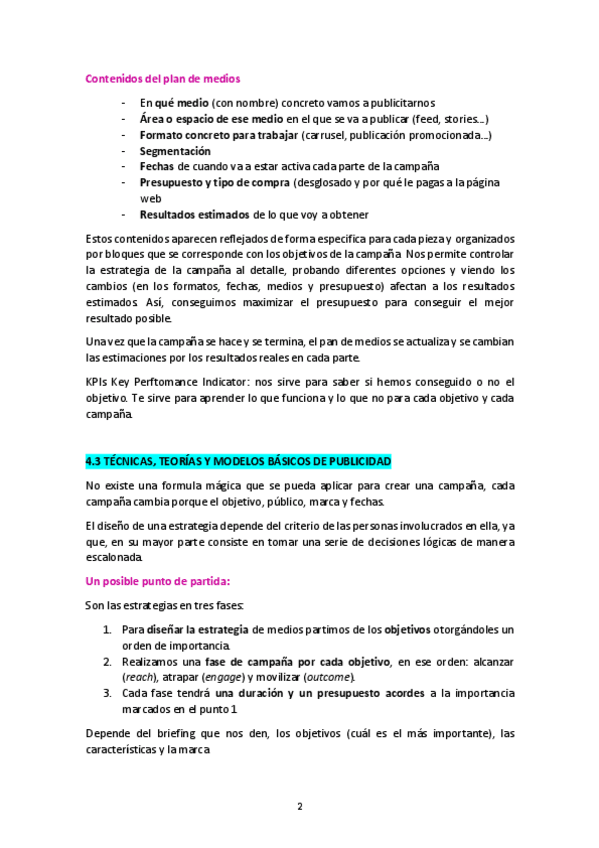 Contenidos del plan de medios

- En qué medio (con nombre) concreto vamos a publicitarnos
- Área o espacio de ese medio en el que se va a publicar (feed, stories...)
- Formato concreto para trabajar (carrusel, publicación promocionada...)
- Segmentación
- Fechas de cuando va a estar activa cada parte de la campaña
- Presupuesto y tipo de compra (desglosado y por qué le pagas a la página web
- Resultados estimados de lo que voy a obtener

Estos contenidos aparecen reflejados de forma especifica para cada pieza y organizados por bloques que se corresponde con los objetivos de la campaña. Nos permite controlar la estrategia de la campaña al detalle, probando diferentes opciones y viendo los cambios (en los formatos, fechas, medios y presupuesto) afectan a los resultados estimados. Así, conseguimos maximizar el presupuesto para conseguir el mejor resultado posible.

Una vez que la campaña se hace y se termina, el pan de medios se actualiza y se cambian las estimaciones por los resultados reales en cada parte.

KPIs Key Perftomance Indicator: nos sirve para saber si hemos conseguido o no el objetivo. Te sirve para aprender lo que funciona y lo que no para cada objetivo y cada campaña.

4.3 TÉCNICAS, TEORÍAS Y MODELOS BÁSICOS DE PUBLICIDAD

No existe una formula mágica que se pueda aplicar para crear una campaña, cada campaña cambia porque el objetivo, público, marca y fechas.

El diseño de una estrategia depende del criterio de las personas involucrados en ella, ya que, en su mayor parte consiste en tomar una serie de decisiones lógicas de manera escalonada.

Un posible punto de partida:

Son las estrategias en tres fases:

1. Para diseñar la estrategia de medios partimos de los objetivos otorgándoles un orden de importancia.
2. Realizamos una fase de campaña por cada objetivo, en ese orden: alcanzar (reach), atrapar (engage) y movilizar (outcome).
3. Cada fase tendrá una duración y un presupuesto acordes a la importancia marcados en el punto 1

Depende del briefing que nos den, los objetivos (cuál es el más importante), las características y la marca

2